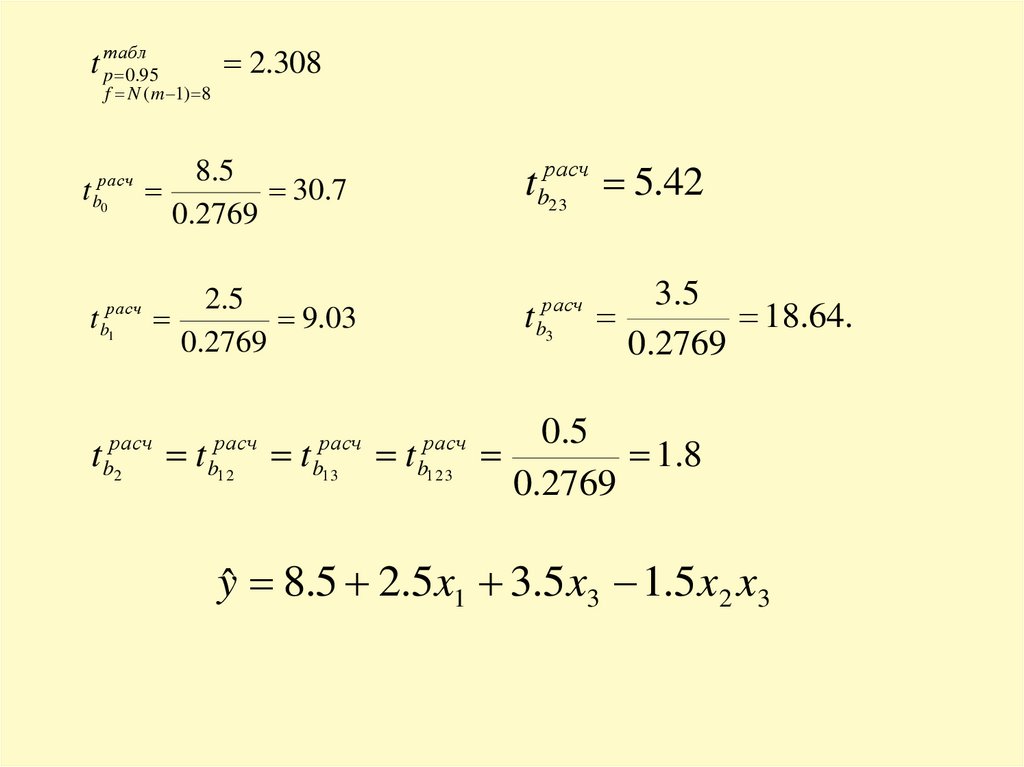 $t^{табл}_{\substack{p=0.95 \\ f=N(m-1)=8}} = 2.308$

$t^{расч}_{b_0} = \frac{8.5}{0.2769} = 30.7$

$t^{расч}_{b_{23}} = 5.42$

$t^{расч}_{b_1} = \frac{2.5}{0.2769} = 9.03$

$t^{расч}_{b_3} = \frac{3.5}{0.2769} = 18.64.$

$t^{расч}_{b_2} = t^{расч}_{b_{12}} = t^{расч}_{b_{13}} = t^{расч}_{b_{123}} = \frac{0.5}{0.2769} = 1.8$

$\hat{y} = 8.5 + 2.5x_1 + 3.5x_3 - 1.5x_2x_3$